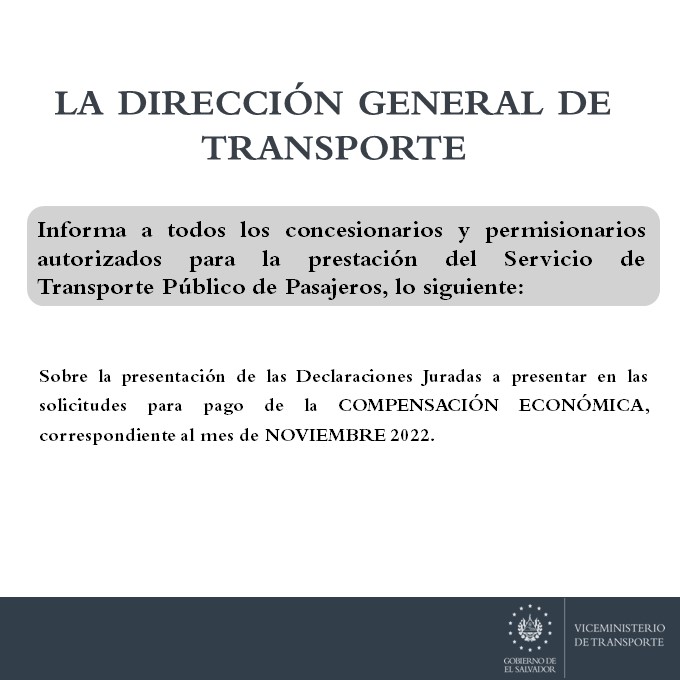 LA DIRECCIÓN GENERAL DE TRANSPORTE

Informa a todos los concesionarios y permisionarios autorizados para la prestación del Servicio de Transporte Público de Pasajeros, lo siguiente:

Sobre la presentación de las Declaraciones Juradas a presentar en las solicitudes para pago de la COMPENSACIÓN ECONÓMICA, correspondiente al mes de NOVIEMBRE 2022.

GOBIERNO DE EL SALVADOR

VICEMINISTERIO DE TRANSPORTE